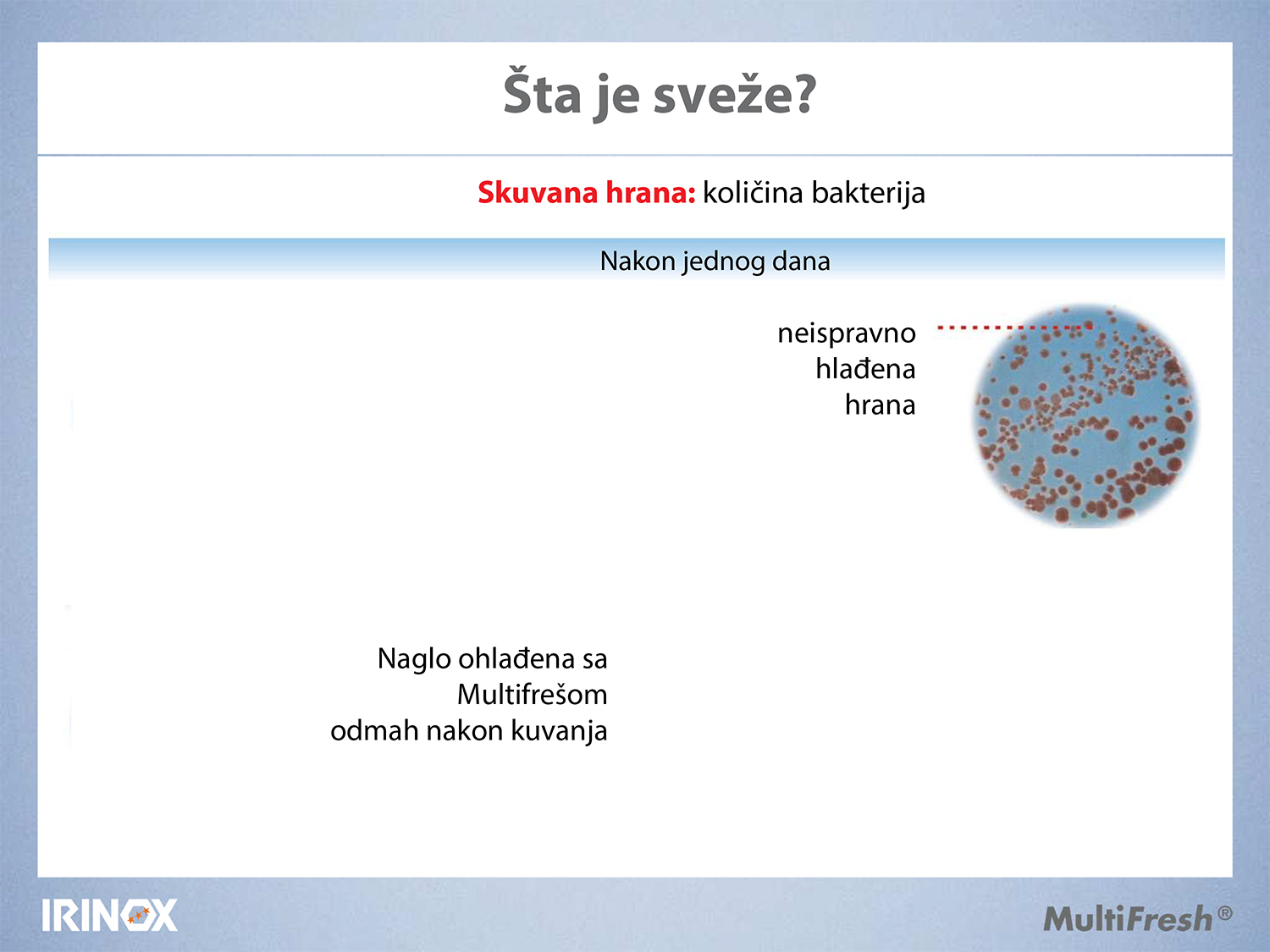 Šta je sveže?

Skuvana hrana: količina bakterija

Nakon jednog dana

neispravno hlađena hrana

Naglo ohlađena sa Multifrešom odmah nakon kuvanja

IRINOX

MultiFresh®